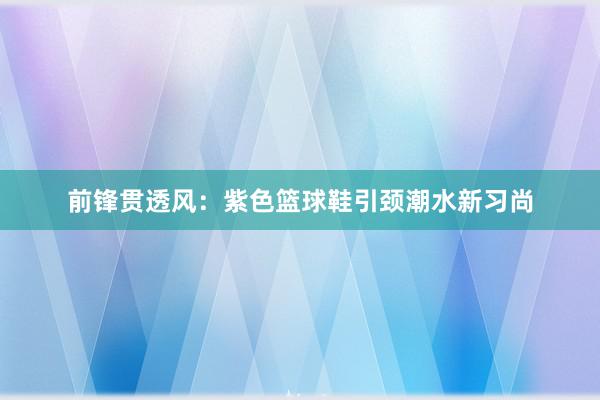 前锋贯透风：紫色篮球鞋引颈潮水新习尚